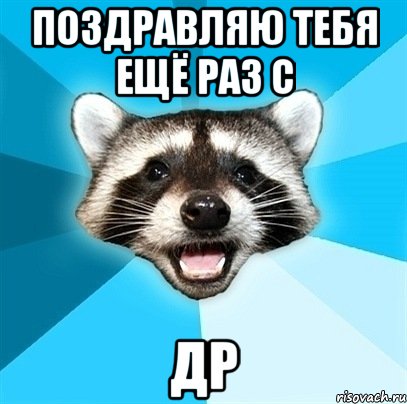 ПОЗДРАВЛЯЮ ТЕБЯ ЕЩЁ РАЗ С

ДР

risovach.ru